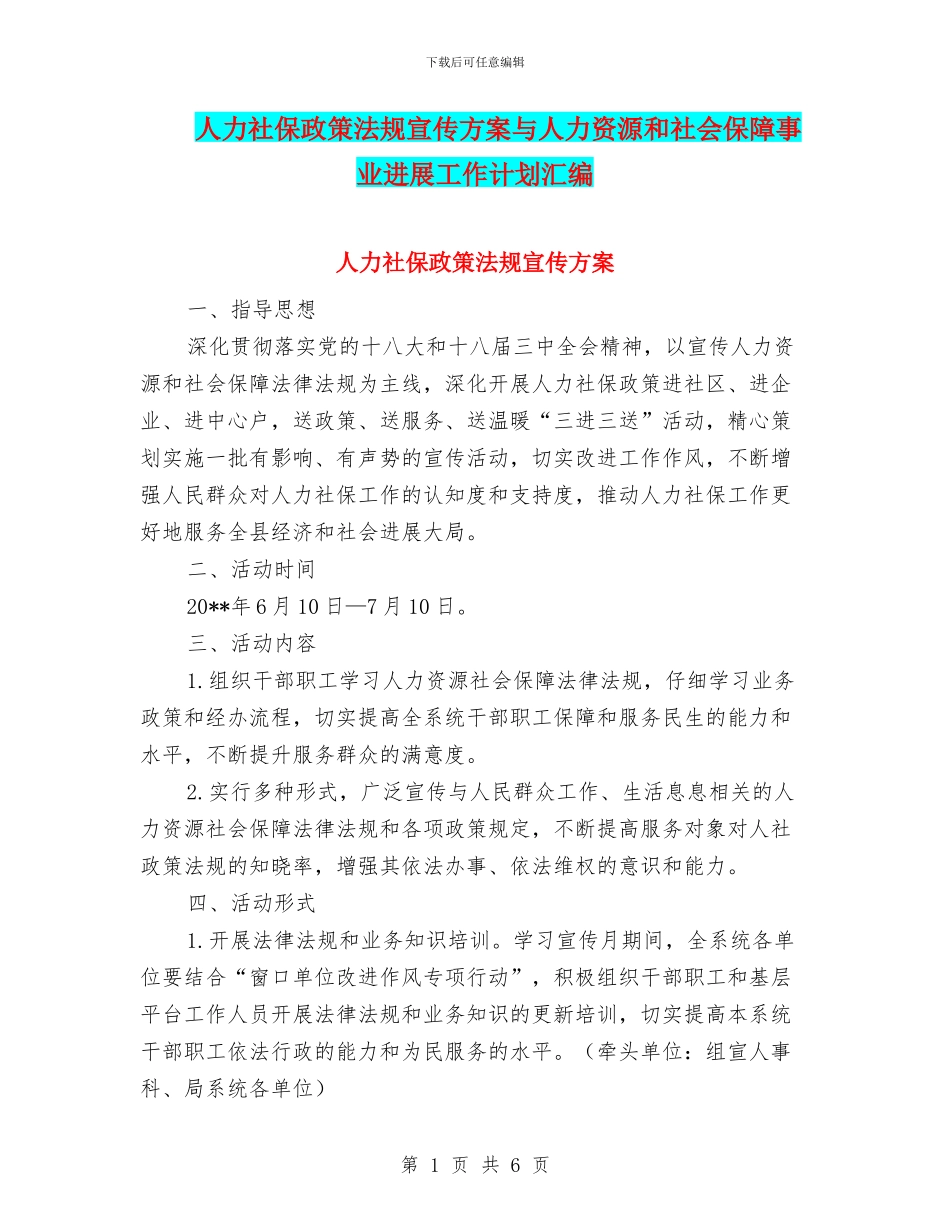 下载后可任意编辑

人力社保政策法规宣传方案与人力资源和社会保障事业进展工作计划汇编

人力社保政策法规宣传方案

一、指导思想

深化贯彻落实党的十八大和十八届三中全会精神，以宣传人力资源和社会保障法律法规为主线，深化开展人力社保政策进社区、进企业、进中心户，送政策、送服务、送温暖“三进三送”活动，精心策划实施一批有影响、有声势的宣传活动，切实改进工作作风，不断增强人民群众对人力社保工作的认知度和支持度，推动人力社保工作更好地服务全县经济和社会进展大局。

二、活动时间

20**年6月10日—7月10日。

三、活动内容

1.组织干部职工学习人力资源社会保障法律法规，仔细学习业务政策和经办流程，切实提高全系统干部职工保障和服务民生的能力和水平，不断提升服务群众的满意度。

2.实行多种形式，广泛宣传与人民群众工作、生活息息相关的人力资源社会保障法律法规和各项政策规定，不断提高服务对象对人社政策法规的知晓率，增强其依法办事、依法维权的意识和能力。

四、活动形式

1.开展法律法规和业务知识培训。学习宣传月期间，全系统各单位要结合“窗口单位改进作风专项行动”，积极组织干部职工和基层平台工作人员开展法律法规和业务知识的更新培训，切实提高本系统干部职工依法行政的能力和为民服务的水平。（牵头单位：组宣人事科、局系统各单位）

第 1 页 共 6 页